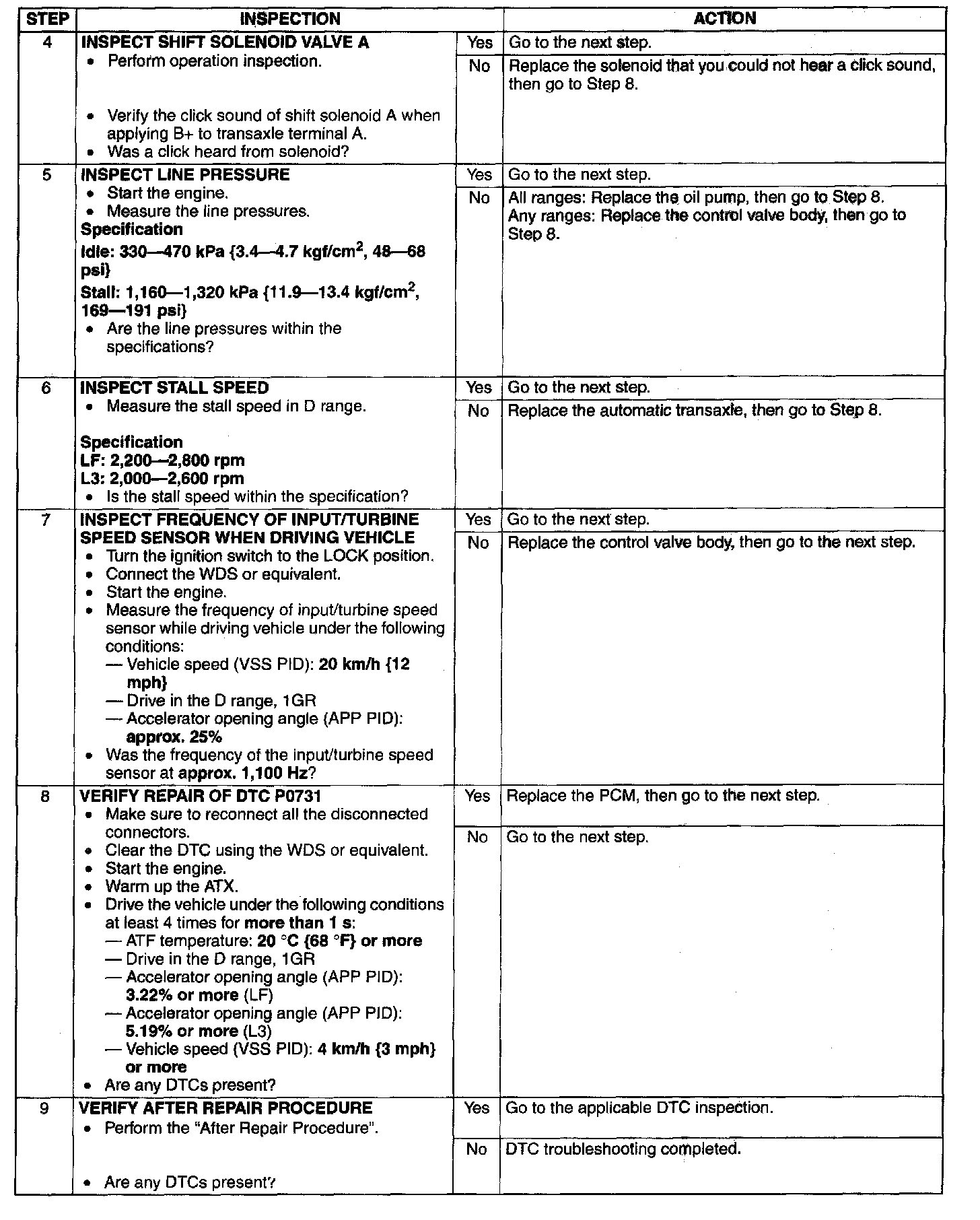 | STEP | INSPECTION | | ACTION |
|---|---|---|---|
| 4 | INSPECT SHIFT SOLENOID VALVE A • Perform operation inspection. • Verify the click sound of shift solenoid A when applying B+ to transaxle terminal A. • Was a click heard from solenoid? | Yes | Go to the next step. |
| | | No | Replace the solenoid that you could not hear a click sound, then go to Step 8. |
| 5 | INSPECT LINE PRESSURE • Start the engine. • Measure the line pressures. Specification Idle: 330—470 kPa {3.4—4.7 kgf/cm$^2$, 48—68 psi} Stall: 1,160—1,320 kPa {11.9—13.4 kgf/cm$^2$, 169—191 psi} • Are the line pressures within the specifications? | Yes | Go to the next step. |
| | | No | All ranges: Replace the oil pump, then go to Step 8. Any ranges: Replace the control valve body, then go to Step 8. |
| 6 | INSPECT STALL SPEED • Measure the stall speed in D range. Specification LF: 2,200—2,800 rpm L3: 2,000—2,600 rpm • Is the stall speed within the specification? | Yes | Go to the next step. |
| | | No | Replace the automatic transaxle, then go to Step 8. |
| 7 | INSPECT FREQUENCY OF INPUT/TURBINE SPEED SENSOR WHEN DRIVING VEHICLE • Turn the ignition switch to the LOCK position. • Connect the WDS or equivalent. • Start the engine. • Measure the frequency of input/turbine speed sensor while driving vehicle under the following conditions: — Vehicle speed (VSS PID): 20 km/h {12 mph} — Drive in the D range, 1GR — Accelerator opening angle (APP PID): approx. 25% • Was the frequency of the input/turbine speed sensor at approx. 1,100 Hz? | Yes | Go to the next step. |
| | | No | Replace the control valve body, then go to the next step. |
| 8 | VERIFY REPAIR OF DTC P0731 • Make sure to reconnect all the disconnected connectors. • Clear the DTC using the WDS or equivalent. • Start the engine. • Warm up the ATX. • Drive the vehicle under the following conditions at least 4 times for more than 1 s: — ATF temperature: 20 °C {68 °F} or more — Drive in the D range, 1GR — Accelerator opening angle (APP PID): 3.22% or more (LF) — Accelerator opening angle (APP PID): 5.19% or more (L3) — Vehicle speed (VSS PID): 4 km/h {3 mph} or more • Are any DTCs present? | Yes | Replace the PCM, then go to the next step. |
| | | No | Go to the next step. |
| 9 | VERIFY AFTER REPAIR PROCEDURE • Perform the "After Repair Procedure". • Are any DTCs present? | Yes | Go to the applicable DTC inspection. |
| | | No | DTC troubleshooting completed. |